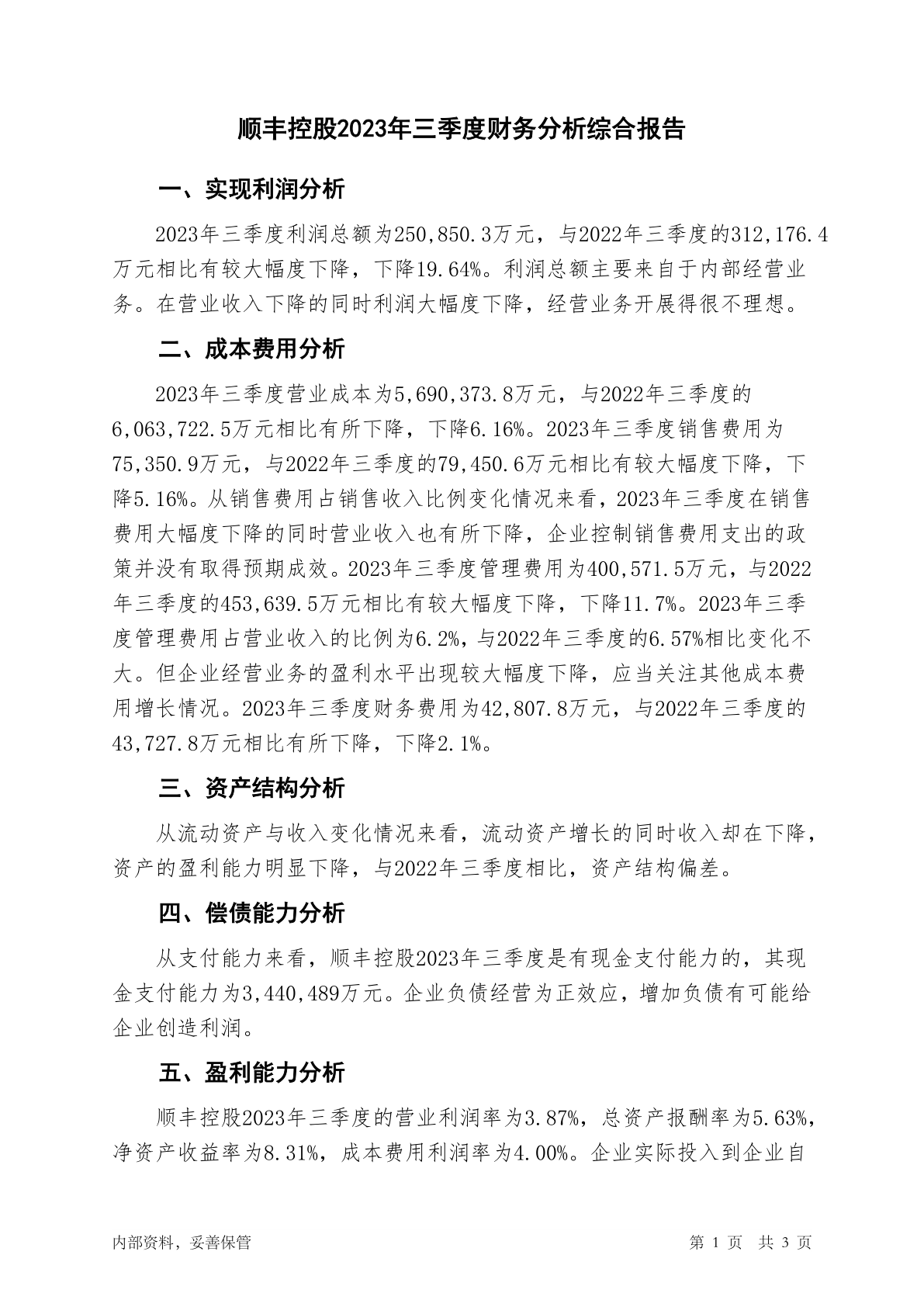 顺丰控股2023年三季度财务分析综合报告

一、实现利润分析

2023年三季度利润总额为250,850.3万元，与2022年三季度的312,176.4万元相比有较大幅度下降，下降19.64%。利润总额主要来自于内部经营业务。在营业收入下降的同时利润大幅度下降，经营业务开展得很不理想。

二、成本费用分析

2023年三季度营业成本为5,690,373.8万元，与2022年三季度的6,063,722.5万元相比有所下降，下降6.16%。2023年三季度销售费用为75,350.9万元，与2022年三季度的79,450.6万元相比有较大幅度下降，下降5.16%。从销售费用占销售收入比例变化情况来看，2023年三季度在销售费用大幅度下降的同时营业收入也有所下降，企业控制销售费用支出的政策并没有取得预期成效。2023年三季度管理费用为400,571.5万元，与2022年三季度的453,639.5万元相比有较大幅度下降，下降11.7%。2023年三季度管理费用占营业收入的比例为6.2%，与2022年三季度的6.57%相比变化不大。但企业经营业务的盈利水平出现较大幅度下降，应当关注其他成本费用增长情况。2023年三季度财务费用为42,807.8万元，与2022年三季度的43,727.8万元相比有所下降，下降2.1%。

三、资产结构分析

从流动资产与收入变化情况来看，流动资产增长的同时收入却在下降，资产的盈利能力明显下降，与2022年三季度相比，资产结构偏差。

四、偿债能力分析

从支付能力来看，顺丰控股2023年三季度是有现金支付能力的，其现金支付能力为3,440,489万元。企业负债经营为正效应，增加负债有可能给企业创造利润。

五、盈利能力分析

顺丰控股2023年三季度的营业利润率为3.87%，总资产报酬率为5.63%，净资产收益率为8.31%，成本费用利润率为4.00%。企业实际投入到企业自

内部资料，妥善保管　　第 1 页　共 3 页